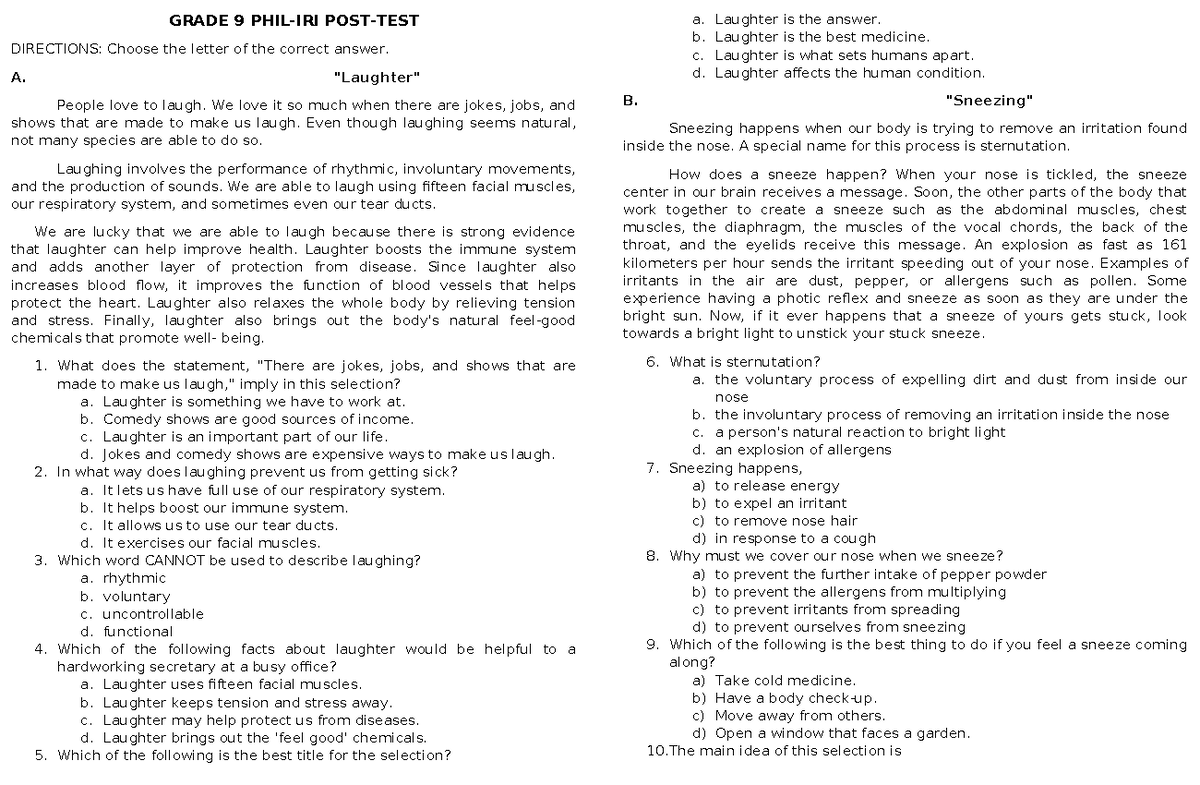 GRADE 9 PHIL-IRI POST-TEST

DIRECTIONS: Choose the letter of the correct answer.

A. "Laughter"

People love to laugh. We love it so much when there are jokes, jobs, and shows that are made to make us laugh. Even though laughing seems natural, not many species are able to do so.

Laughing involves the performance of rhythmic, involuntary movements, and the production of sounds. We are able to laugh using fifteen facial muscles, our respiratory system, and sometimes even our tear ducts.

We are lucky that we are able to laugh because there is strong evidence that laughter can help improve health. Laughter boosts the immune system and adds another layer of protection from disease. Since laughter also increases blood flow, it improves the function of blood vessels that helps protect the heart. Laughter also relaxes the whole body by relieving tension and stress. Finally, laughter also brings out the body's natural feel-good chemicals that promote well- being.

1. What does the statement, "There are jokes, jobs, and shows that are made to make us laugh," imply in this selection?
a. Laughter is something we have to work at.
b. Comedy shows are good sources of income.
c. Laughter is an important part of our life.
d. Jokes and comedy shows are expensive ways to make us laugh.
2. In what way does laughing prevent us from getting sick?
a. It lets us have full use of our respiratory system.
b. It helps boost our immune system.
c. It allows us to use our tear ducts.
d. It exercises our facial muscles.
3. Which word CANNOT be used to describe laughing?
a. rhythmic
b. voluntary
c. uncontrollable
d. functional
4. Which of the following facts about laughter would be helpful to a hardworking secretary at a busy office?
a. Laughter uses fifteen facial muscles.
b. Laughter keeps tension and stress away.
c. Laughter may help protect us from diseases.
d. Laughter brings out the 'feel good' chemicals.
5. Which of the following is the best title for the selection?
a. Laughter is the answer.
b. Laughter is the best medicine.
c. Laughter is what sets humans apart.
d. Laughter affects the human condition.

B. "Sneezing"

Sneezing happens when our body is trying to remove an irritation found inside the nose. A special name for this process is sternutation.

How does a sneeze happen? When your nose is tickled, the sneeze center in our brain receives a message. Soon, the other parts of the body that work together to create a sneeze such as the abdominal muscles, chest muscles, the diaphragm, the muscles of the vocal chords, the back of the throat, and the eyelids receive this message. An explosion as fast as 161 kilometers per hour sends the irritant speeding out of your nose. Examples of irritants in the air are dust, pepper, or allergens such as pollen. Some experience having a photic reflex and sneeze as soon as they are under the bright sun. Now, if it ever happens that a sneeze of yours gets stuck, look towards a bright light to unstick your stuck sneeze.

6. What is sternutation?
a. the voluntary process of expelling dirt and dust from inside our nose
b. the involuntary process of removing an irritation inside the nose
c. a person's natural reaction to bright light
d. an explosion of allergens
7. Sneezing happens,
a) to release energy
b) to expel an irritant
c) to remove nose hair
d) in response to a cough
8. Why must we cover our nose when we sneeze?
a) to prevent the further intake of pepper powder
b) to prevent the allergens from multiplying
c) to prevent irritants from spreading
d) to prevent ourselves from sneezing
9. Which of the following is the best thing to do if you feel a sneeze coming along?
a) Take cold medicine.
b) Have a body check-up.
c) Move away from others.
d) Open a window that faces a garden.
10.The main idea of this selection is